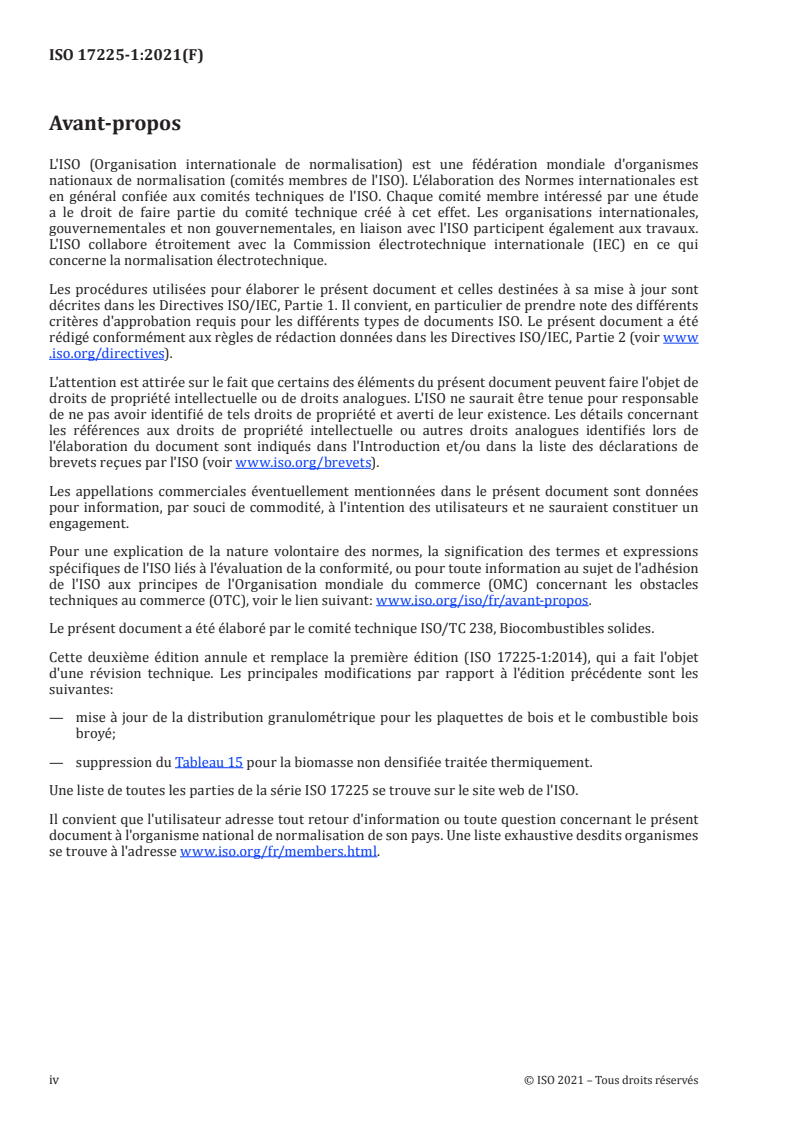 ISO 17225-1:2021(F)

Avant-propos

L'ISO (Organisation internationale de normalisation) est une fédération mondiale d'organismes nationaux de normalisation (comités membres de l'ISO). L'élaboration des Normes internationales est en général confiée aux comités techniques de l'ISO. Chaque comité membre intéressé par une étude a le droit de faire partie du comité technique créé à cet effet. Les organisations internationales, gouvernementales et non gouvernementales, en liaison avec l'ISO participent également aux travaux. L'ISO collabore étroitement avec la Commission électrotechnique internationale (IEC) en ce qui concerne la normalisation électrotechnique.

Les procédures utilisées pour élaborer le présent document et celles destinées à sa mise à jour sont décrites dans les Directives ISO/IEC, Partie 1. Il convient, en particulier de prendre note des différents critères d'approbation requis pour les différents types de documents ISO. Le présent document a été rédigé conformément aux règles de rédaction données dans les Directives ISO/IEC, Partie 2 (voir www.iso.org/directives).

L'attention est attirée sur le fait que certains des éléments du présent document peuvent faire l'objet de droits de propriété intellectuelle ou de droits analogues. L'ISO ne saurait être tenue pour responsable de ne pas avoir identifié de tels droits de propriété et averti de leur existence. Les détails concernant les références aux droits de propriété intellectuelle ou autres droits analogues identifiés lors de l'élaboration du document sont indiqués dans l'Introduction et/ou dans la liste des déclarations de brevets reçues par l'ISO (voir www.iso.org/brevets).

Les appellations commerciales éventuellement mentionnées dans le présent document sont données pour information, par souci de commodité, à l'intention des utilisateurs et ne sauraient constituer un engagement.

Pour une explication de la nature volontaire des normes, la signification des termes et expressions spécifiques de l'ISO liés à l'évaluation de la conformité, ou pour toute information au sujet de l'adhésion de l'ISO aux principes de l'Organisation mondiale du commerce (OMC) concernant les obstacles techniques au commerce (OTC), voir le lien suivant: www.iso.org/iso/fr/avant-propos.

Le présent document a été élaboré par le comité technique ISO/TC 238, Biocombustibles solides.

Cette deuxième édition annule et remplace la première édition (ISO 17225-1:2014), qui a fait l'objet d'une révision technique. Les principales modifications par rapport à l'édition précédente sont les suivantes:

— mise à jour de la distribution granulométrique pour les plaquettes de bois et le combustible bois broyé;

— suppression du Tableau 15 pour la biomasse non densifiée traitée thermiquement.

Une liste de toutes les parties de la série ISO 17225 se trouve sur le site web de l'ISO.

Il convient que l'utilisateur adresse tout retour d'information ou toute question concernant le présent document à l'organisme national de normalisation de son pays. Une liste exhaustive desdits organismes se trouve à l'adresse www.iso.org/fr/members.html.

iv © ISO 2021 – Tous droits réservés